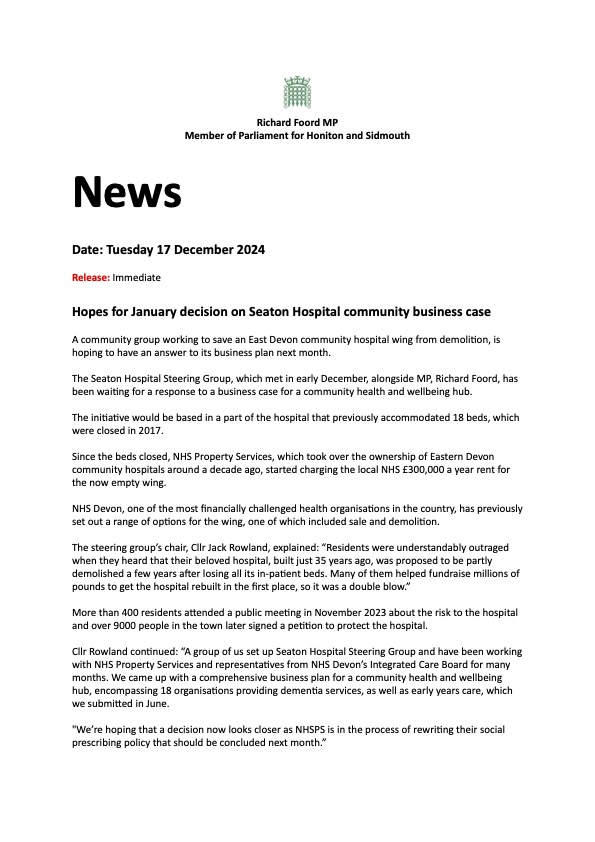 Richard Foord MP
Member of Parliament for Honiton and Sidmouth

News

Date: Tuesday 17 December 2024

Release: Immediate

Hopes for January decision on Seaton Hospital community business case

A community group working to save an East Devon community hospital wing from demolition, is hoping to have an answer to its business plan next month.

The Seaton Hospital Steering Group, which met in early December, alongside MP, Richard Foord, has been waiting for a response to a business case for a community health and wellbeing hub.

The initiative would be based in a part of the hospital that previously accommodated 18 beds, which were closed in 2017.

Since the beds closed, NHS Property Services, which took over the ownership of Eastern Devon community hospitals around a decade ago, started charging the local NHS £300,000 a year rent for the now empty wing.

NHS Devon, one of the most financially challenged health organisations in the country, has previously set out a range of options for the wing, one of which included sale and demolition.

The steering group's chair, Cllr Jack Rowland, explained: "Residents were understandably outraged when they heard that their beloved hospital, built just 35 years ago, was proposed to be partly demolished a few years after losing all its in-patient beds. Many of them helped fundraise millions of pounds to get the hospital rebuilt in the first place, so it was a double blow."

More than 400 residents attended a public meeting in November 2023 about the risk to the hospital and over 9000 people in the town later signed a petition to protect the hospital.

Cllr Rowland continued: "A group of us set up Seaton Hospital Steering Group and have been working with NHS Property Services and representatives from NHS Devon's Integrated Care Board for many months. We came up with a comprehensive business plan for a community health and wellbeing hub, encompassing 18 organisations providing dementia services, as well as early years care, which we submitted in June.

"We're hoping that a decision now looks closer as NHSPS is in the process of rewriting their social prescribing policy that should be concluded next month."